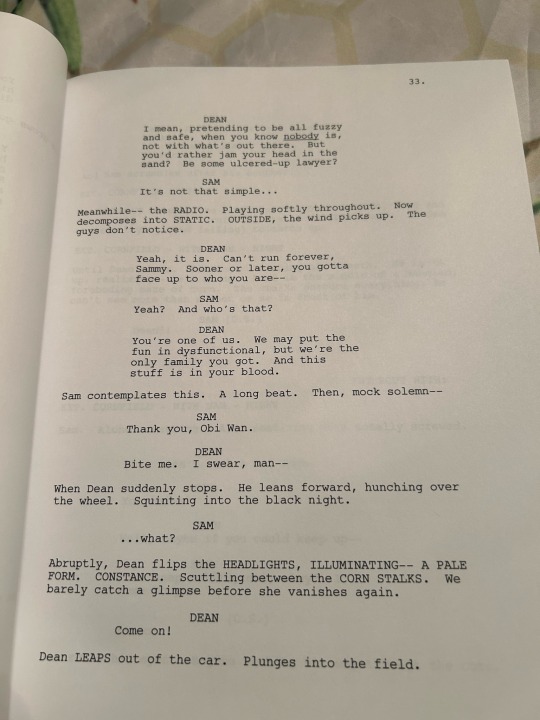 33.

DEAN
I mean, pretending to be all fuzzy and safe, when you know nobody is, not with what's out there. But you'd rather jam your head in the sand? Be some ulcered-up lawyer?

SAM
It's not that simple...

Meanwhile-- the RADIO. Playing softly throughout. Now decomposes into STATIC. OUTSIDE, the wind picks up. The guys don't notice.

DEAN
Yeah, it is. Can't run forever, Sammy. Sooner or later, you gotta face up to who you are--

SAM
Yeah? And who's that?

DEAN
You're one of us. We may put the fun in dysfunctional, but we're the only family you got. And this stuff is in your blood.

Sam contemplates this. A long beat. Then, mock solemn--

SAM
Thank you, Obi Wan.

DEAN
Bite me. I swear, man--

When Dean suddenly stops. He leans forward, hunching over the wheel. Squinting into the black night.

SAM
...what?

Abruptly, Dean flips the HEADLIGHTS, ILLUMINATING-- A PALE FORM. CONSTANCE. Scuttling between the CORN STALKS. We barely catch a glimpse before she vanishes again.

DEAN
Come on!

Dean LEAPS out of the car. Plunges into the field.